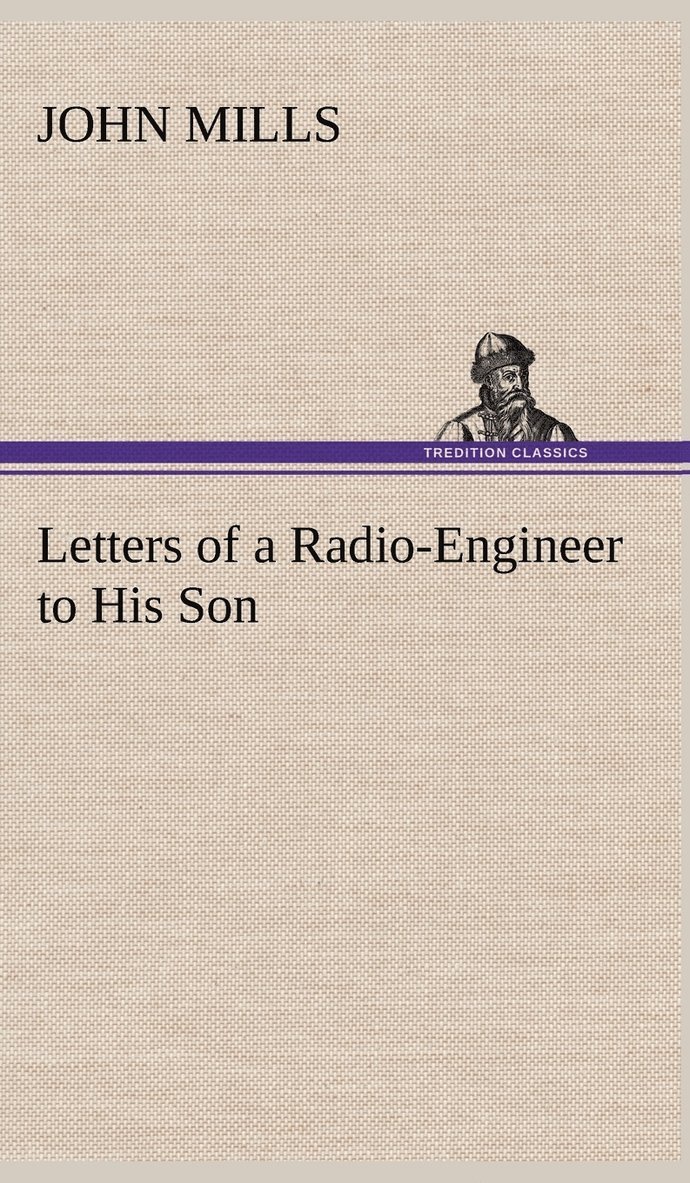 JOHN MILLS

TREDITION CLASSICS

Letters of a Radio-Engineer to His Son